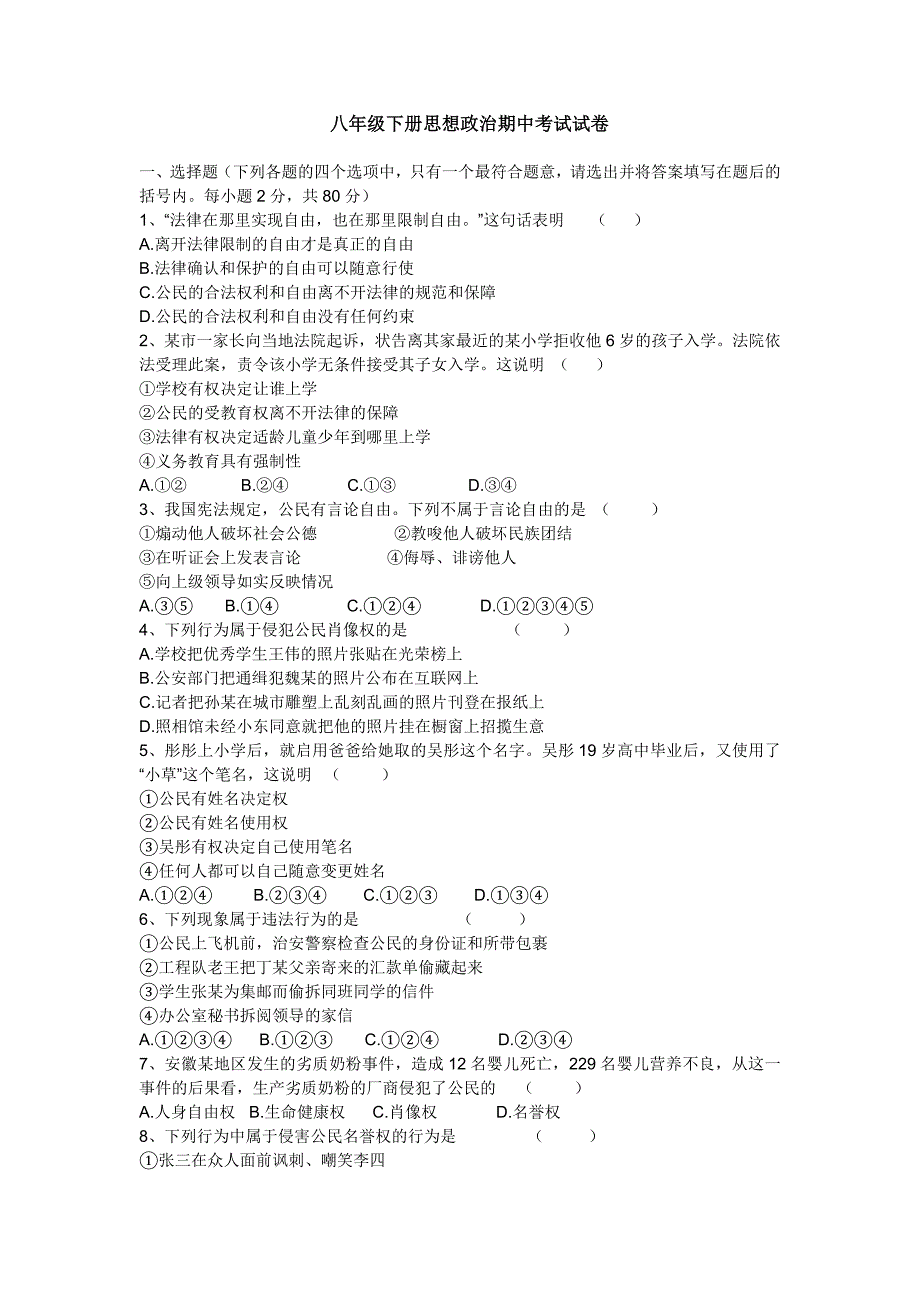 八年级下册思想政治期中考试试卷

一、选择题（下列各题的四个选项中，只有一个最符合题意，请选出并将答案填写在题后的括号内。每小题 2 分，共 80 分）

1、“法律在那里实现自由，也在那里限制自由。”这句话表明 （ ）
A.离开法律限制的自由才是真正的自由
B.法律确认和保护的自由可以随意行使
C.公民的合法权利和自由离不开法律的规范和保障
D.公民的合法权利和自由没有任何约束

2、某市一家长向当地法院起诉，状告离其家最近的某小学拒收他 6 岁的孩子入学。法院依法受理此案，责令该小学无条件接受其子女入学。这说明 （ ）
①学校有权决定让谁上学
②公民的受教育权离不开法律的保障
③法律有权决定适龄儿童少年到哪里上学
④义务教育具有强制性
A.①② B.②④ C.①③ D.③④

3、我国宪法规定，公民有言论自由。下列不属于言论自由的是 （ ）
①煽动他人破坏社会公德 ②教唆他人破坏民族团结
③在听证会上发表言论 ④侮辱、诽谤他人
⑤向上级领导如实反映情况
A.③⑤ B.①④ C.①②④ D.①②③④⑤

4、下列行为属于侵犯公民肖像权的是 （ ）
A.学校把优秀学生王伟的照片张贴在光荣榜上
B.公安部门把通缉犯魏某的照片公布在互联网上
C.记者把孙某在城市雕塑上乱刻乱画的照片刊登在报纸上
D.照相馆未经小东同意就把他的照片挂在橱窗上招揽生意

5、彤彤上小学后，就启用爸爸给她取的吴彤这个名字。吴彤 19 岁高中毕业后，又使用了“小草”这个笔名，这说明 （ ）
①公民有姓名决定权
②公民有姓名使用权
③吴彤有权决定自己使用笔名
④任何人都可以自己随意变更姓名
A.①②④ B.②③④ C.①②③ D.①③④

6、下列现象属于违法行为的是 （ ）
①公民上飞机前，治安警察检查公民的身份证和所带包裹
②工程队老王把丁某父亲寄来的汇款单偷藏起来
③学生张某为集邮而偷拆同班同学的信件
④办公室秘书拆阅领导的家信
A.①②③④ B.①②③ C.①②④ D.②③④

7、安徽某地区发生的劣质奶粉事件，造成 12 名婴儿死亡，229 名婴儿营养不良，从这一事件的后果看，生产劣质奶粉的厂商侵犯了公民的 （ ）
A.人身自由权 B.生命健康权 C.肖像权 D.名誉权

8、下列行为中属于侵害公民名誉权的行为是 （ ）
①张三在众人面前讽刺、嘲笑李四